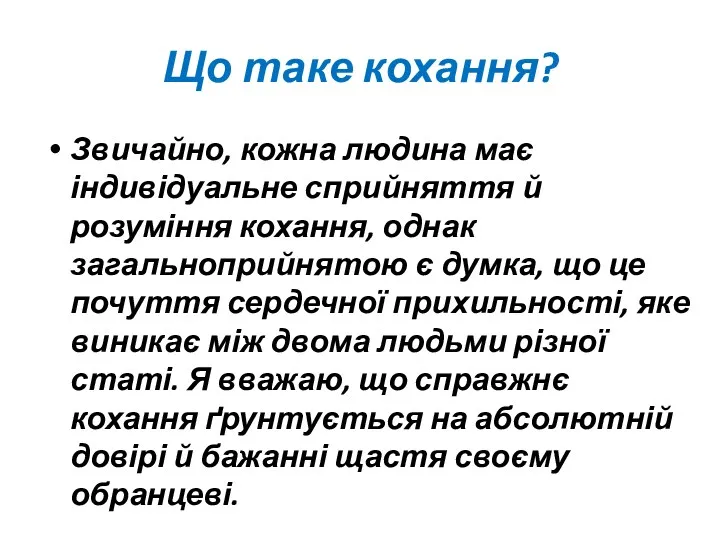 Що таке кохання?

• Звичайно, кожна людина має індивідуальне сприйняття й розуміння кохання, однак загальноприйнятою є думка, що це почуття сердечної прихильності, яке виникає між двома людьми різної статі. Я вважаю, що справжнє кохання ґрунтується на абсолютній довірі й бажанні щастя своєму обранцеві.